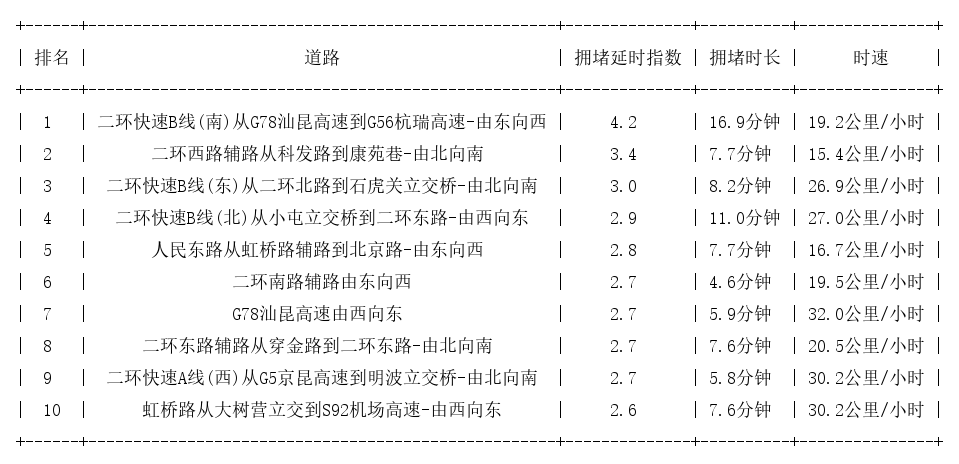 | 排名 | 道路 | 拥堵延时指数 | 拥堵时长 | 时速 |
|---|---|---|---|---|
| 1 | 二环快速B线(南)从G78汕昆高速到G56杭瑞高速-由东向西 | 4.2 | 16.9分钟 | 19.2公里/小时 |
| 2 | 二环西路辅路从科发路到康苑巷-由北向南 | 3.4 | 7.7分钟 | 15.4公里/小时 |
| 3 | 二环快速B线(东)从二环北路到石虎关立交桥-由北向南 | 3.0 | 8.2分钟 | 26.9公里/小时 |
| 4 | 二环快速B线(北)从小屯立交桥到二环东路-由西向东 | 2.9 | 11.0分钟 | 27.0公里/小时 |
| 5 | 人民东路从虹桥路辅路到北京路-由东向西 | 2.8 | 7.7分钟 | 16.7公里/小时 |
| 6 | 二环南路辅路由东向西 | 2.7 | 4.6分钟 | 19.5公里/小时 |
| 7 | G78汕昆高速由西向东 | 2.7 | 5.9分钟 | 32.0公里/小时 |
| 8 | 二环东路辅路从穿金路到二环东路-由北向南 | 2.7 | 7.6分钟 | 20.5公里/小时 |
| 9 | 二环快速A线(西)从G5京昆高速到明波立交桥-由北向南 | 2.7 | 5.8分钟 | 30.2公里/小时 |
| 10 | 虹桥路从大树营立交到S92机场高速-由西向东 | 2.6 | 7.6分钟 | 30.2公里/小时 |